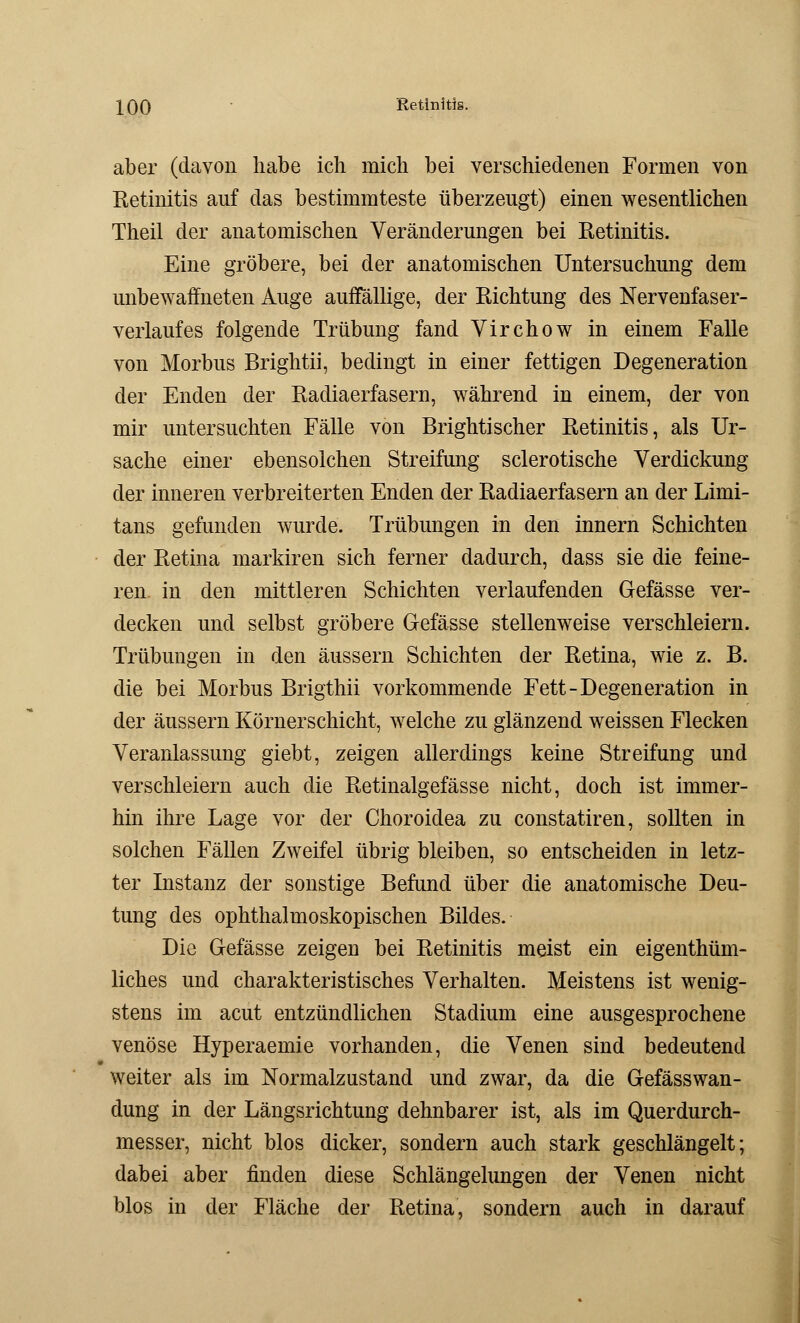 100 Retinitis.

aber (davon habe ich mich bei verschiedenen Formen von Retinitis auf das bestimmteste überzeugt) einen wesentlichen Theil der anatomischen Veränderungen bei Retinitis.

Eine gröbere, bei der anatomischen Untersuchung dem unbewaffneten Auge auffällige, der Richtung des Nervenfaserverlaufes folgende Trübung fand Virchow in einem Falle von Morbus Brightii, bedingt in einer fettigen Degeneration der Enden der Radiaerfasern, während in einem, der von mir untersuchten Fälle von Brightischer Retinitis, als Ursache einer ebensolchen Streifung sclerotische Verdickung der inneren verbreiterten Enden der Radiaerfasern an der Limitans gefunden wurde. Trübungen in den innern Schichten der Retina markiren sich ferner dadurch, dass sie die feineren in den mittleren Schichten verlaufenden Gefässe verdecken und selbst gröbere Gefässe stellenweise verschleiern. Trübungen in den äussern Schichten der Retina, wie z. B. die bei Morbus Brigthii vorkommende Fett-Degeneration in der äussern Körnerschicht, welche zu glänzend weissen Flecken Veranlassung giebt, zeigen allerdings keine Streifung und verschleiern auch die Retinalgefässe nicht, doch ist immerhin ihre Lage vor der Choroidea zu constatiren, sollten in solchen Fällen Zweifel übrig bleiben, so entscheiden in letzter Instanz der sonstige Befund über die anatomische Deutung des ophthalmoskopischen Bildes.

Die Gefässe zeigen bei Retinitis meist ein eigenthümliches und charakteristisches Verhalten. Meistens ist wenigstens im acut entzündlichen Stadium eine ausgesprochene venöse Hyperaemie vorhanden, die Venen sind bedeutend weiter als im Normalzustand und zwar, da die Gefässwandung in der Längsrichtung dehnbarer ist, als im Querdurchmesser, nicht blos dicker, sondern auch stark geschlängelt; dabei aber finden diese Schlängelungen der Venen nicht blos in der Fläche der Retina, sondern auch in darauf